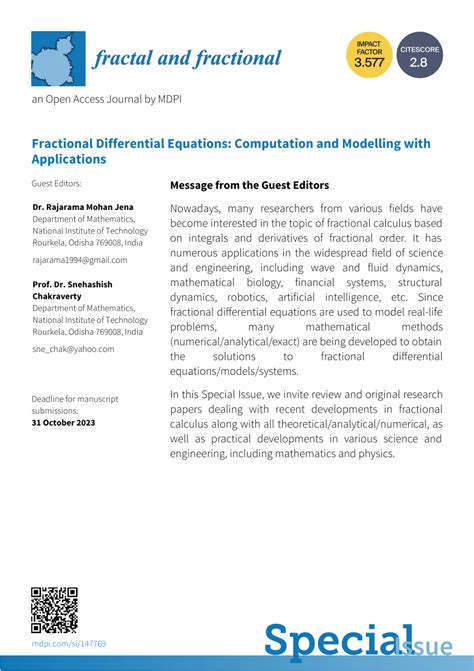 fractal and fractional

IMPACT FACTOR 3.577

CITESCORE 2.8

an Open Access Journal by MDPI

Fractional Differential Equations: Computation and Modelling with Applications

Guest Editors:

Dr. Rajarama Mohan Jena
Department of Mathematics, National Institute of Technology Rourkela, Odisha 769008, India

rajarama1994@gmail.com

Prof. Dr. Snehashish Chakraverty
Department of Mathematics, National Institute of Technology Rourkela, Odisha 769008, India

sne_chak@yahoo.com

Deadline for manuscript submissions:
31 October 2023

Message from the Guest Editors

Nowadays, many researchers from various fields have become interested in the topic of fractional calculus based on integrals and derivatives of fractional order. It has numerous applications in the widespread field of science and engineering, including wave and fluid dynamics, mathematical biology, financial systems, structural dynamics, robotics, artificial intelligence, etc. Since fractional differential equations are used to model real-life problems, many mathematical methods (numerical/analytical/exact) are being developed to obtain the solutions to fractional differential equations/models/systems.

In this Special Issue, we invite review and original research papers dealing with recent developments in fractional calculus along with all theoretical/analytical/numerical, as well as practical developments in various science and engineering, including mathematics and physics.

mdpi.com/si/147769

Special Issue